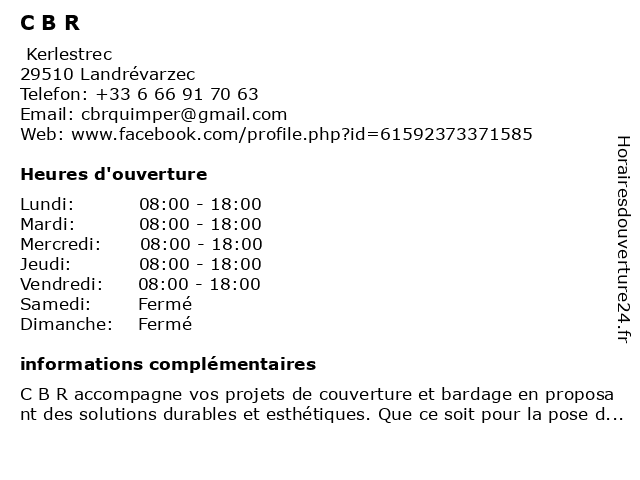 C B R

Kerlestrec
29510 Landrévarzec
Telefon: +33 6 66 91 70 63
Email: cbrquimper@gmail.com
Web: www.facebook.com/profile.php?id=61592373371585

Heures d'ouverture

Lundi: 08:00 - 18:00
Mardi: 08:00 - 18:00
Mercredi: 08:00 - 18:00
Jeudi: 08:00 - 18:00
Vendredi: 08:00 - 18:00
Samedi: Fermé
Dimanche: Fermé

informations complémentaires

C B R accompagne vos projets de couverture et bardage en proposant des solutions durables et esthétiques. Que ce soit pour la pose d...

Horairesdouverture24.fr